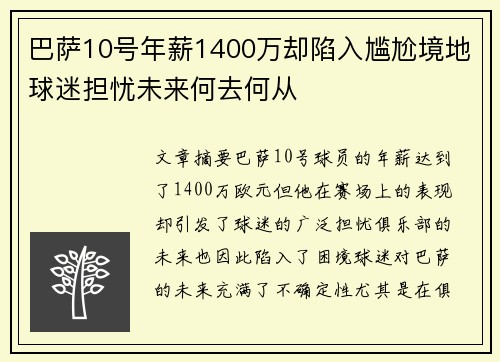 巴萨10号年薪1400万却陷入尴尬境地球迷担忧未来何去何从

文章摘要巴萨10号球员的年薪达到了1400万欧元但他在赛场上的表现却引发了球迷的广泛担忧俱乐部的未来也因此陷入了困境球迷对巴萨的未来充满了不确定性尤其是在俱